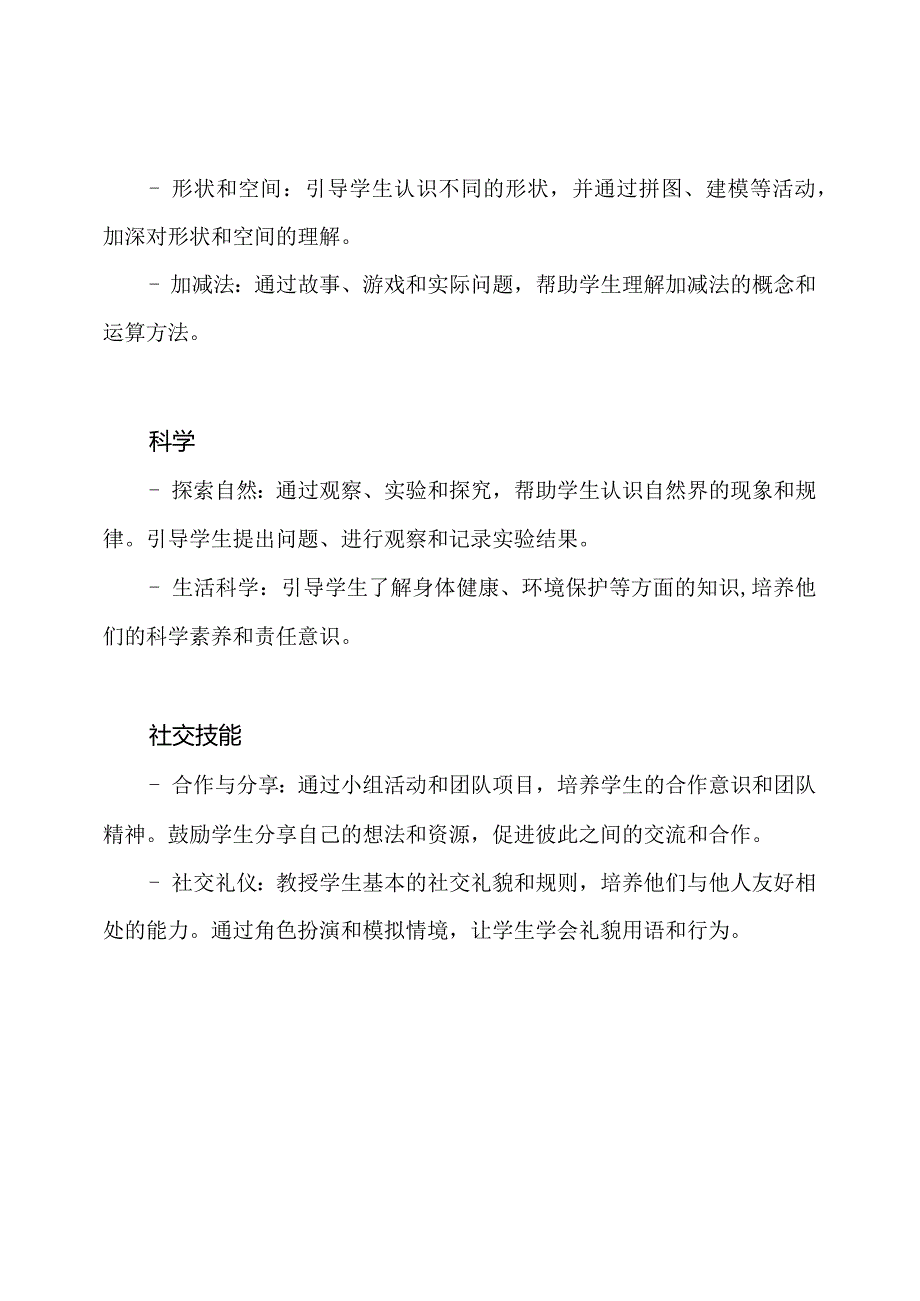 - 形状和空间：引导学生认识不同的形状，并通过拼图、建模等活动，加深对形状和空间的理解。

- 加减法：通过故事、游戏和实际问题，帮助学生理解加减法的概念和运算方法。

科学

- 探索自然：通过观察、实验和探究，帮助学生认识自然界的现象和规律。引导学生提出问题、进行观察和记录实验结果。

- 生活科学：引导学生了解身体健康、环境保护等方面的知识，培养他们的科学素养和责任意识。

社交技能

- 合作与分享：通过小组活动和团队项目，培养学生的合作意识和团队精神。鼓励学生分享自己的想法和资源，促进彼此之间的交流和合作。

- 社交礼仪：教授学生基本的社交礼貌和规则，培养他们与他人友好相处的能力。通过角色扮演和模拟情境，让学生学会礼貌用语和行为。